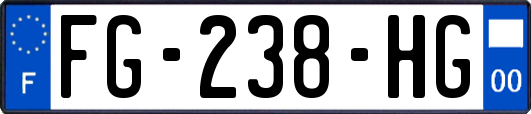 F
FG-238-HG
00